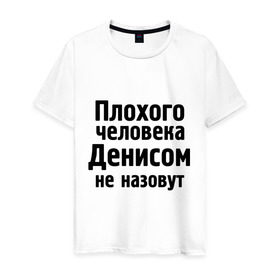 Плохого
человека
Денисом
не назовут